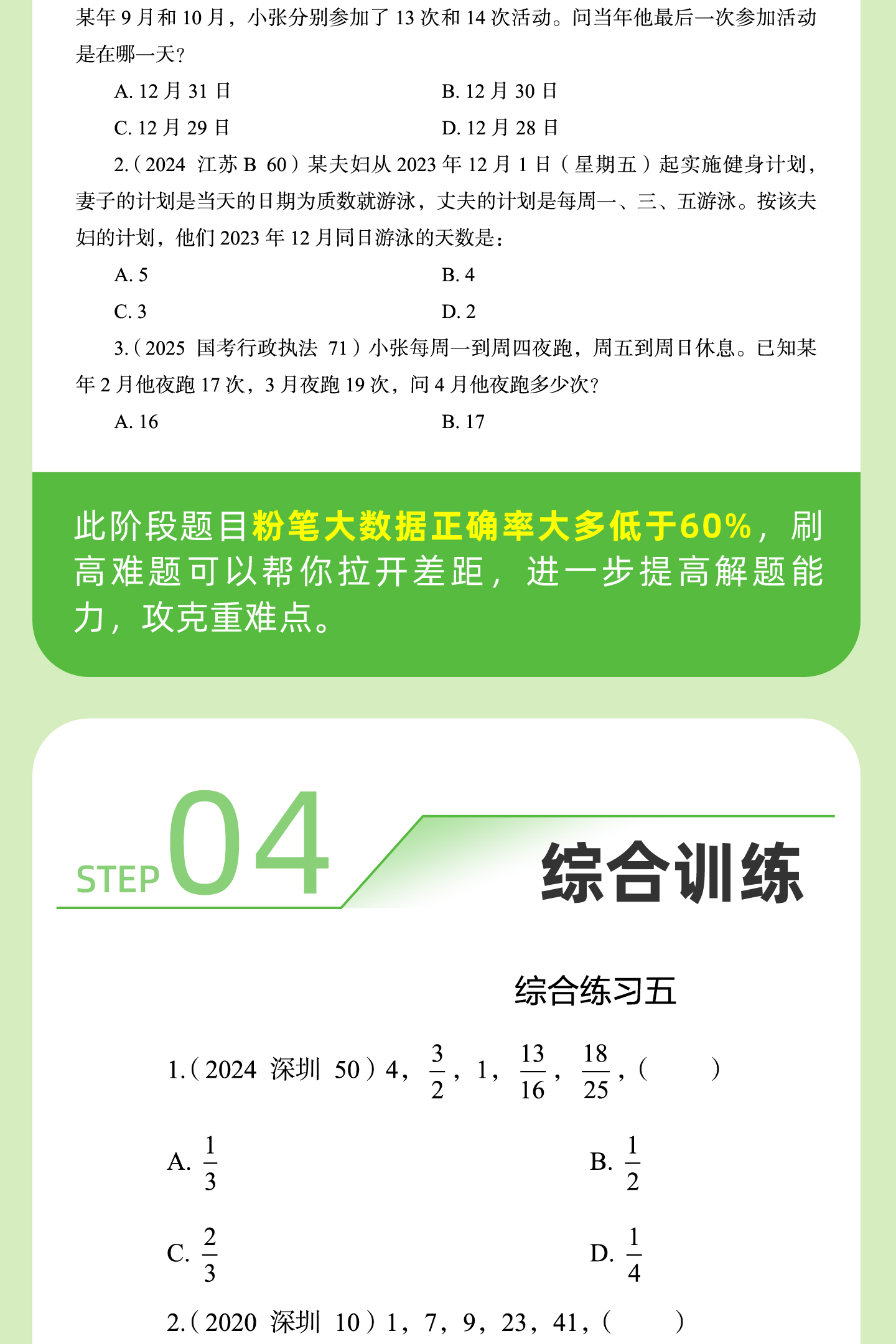 某年 9 月和 10 月，小张分别参加了 13 次和 14 次活动。问当年他最后一次参加活动是在哪一天？

A. 12 月 31 日
B. 12 月 30 日
C. 12 月 29 日
D. 12 月 28 日

2.（2024 江苏 B 60）某夫妇从 2023 年 12 月 1 日（星期五）起实施健身计划，妻子的计划是当天的日期为质数就游泳，丈夫的计划是每周一、三、五游泳。按该夫妇的计划，他们 2023 年 12 月同日游泳的天数是：

A. 5
B. 4
C. 3
D. 2

3.（2025 国考行政执法 71）小张每周一到周四夜跑，周五到周日休息。已知某年 2 月他夜跑 17 次，3 月夜跑 19 次，问 4 月他夜跑多少次？

A. 16
B. 17

此阶段题目粉笔大数据正确率大多低于60%，刷高难题可以帮你拉开差距，进一步提高解题能力，攻克重难点。

STEP 04 综合训练

综合练习五

1.（2024 深圳 50）4，$\frac{3}{2}$，1，$\frac{13}{16}$，$\frac{18}{25}$，（ ）

A. $\frac{1}{3}$
B. $\frac{1}{2}$
C. $\frac{2}{3}$
D. $\frac{1}{4}$

2.（2020 深圳 10）1，7，9，23，41，（ ）